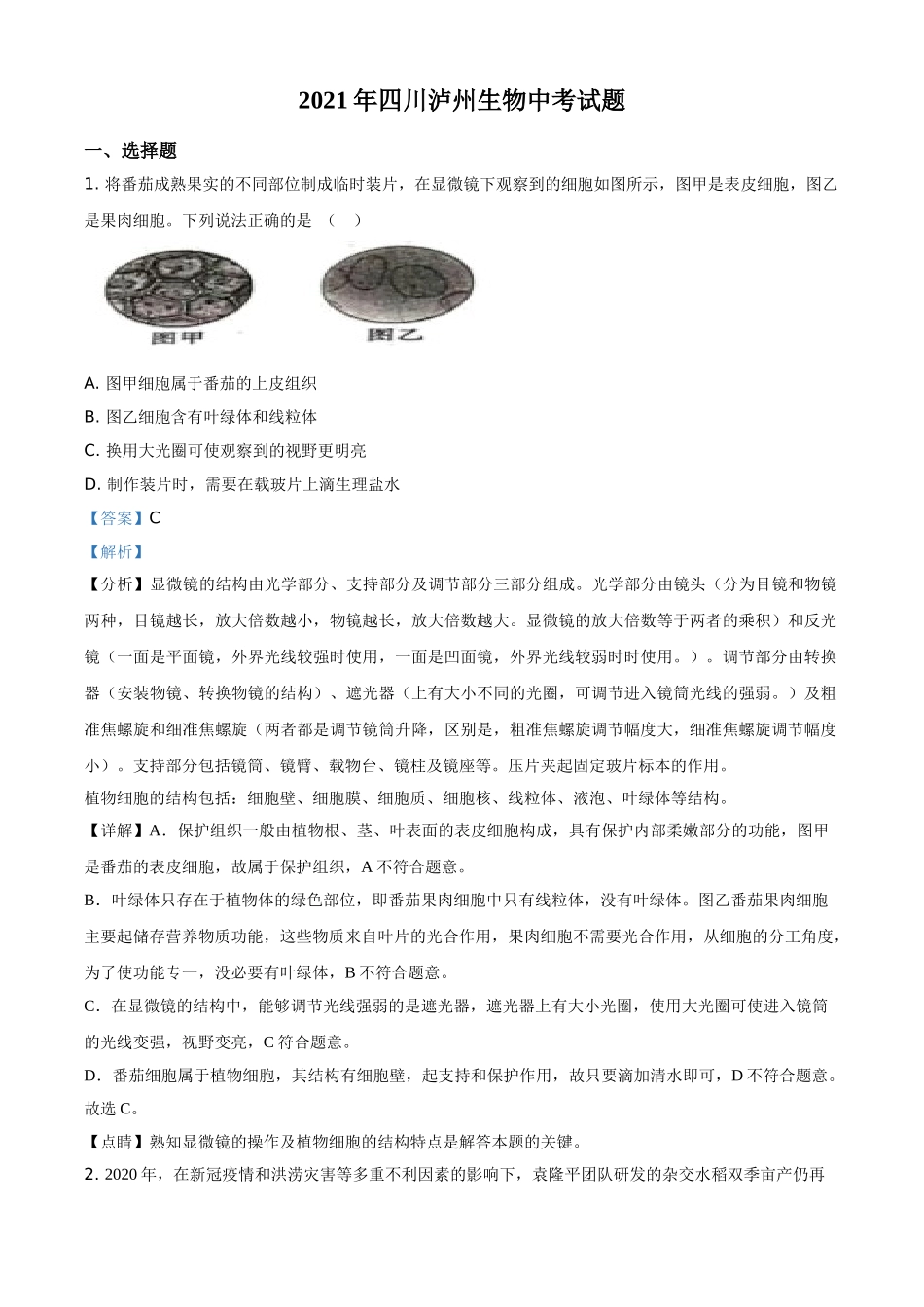 2021 年四川泸州生物中考试题

一、选择题

1. 将番茄成熟果实的不同部位制成临时装片，在显微镜下观察到的细胞如图所示，图甲是表皮细胞，图乙是果肉细胞。下列说法正确的是 （ ）

图甲

图乙

A. 图甲细胞属于番茄的上皮组织

B. 图乙细胞含有叶绿体和线粒体

C. 换用大光圈可使观察到的视野更明亮

D. 制作装片时，需要在载玻片上滴生理盐水

【答案】C

【解析】

【分析】显微镜的结构由光学部分、支持部分及调节部分三部分组成。光学部分由镜头（分为目镜和物镜两种，目镜越长，放大倍数越小，物镜越长，放大倍数越大。显微镜的放大倍数等于两者的乘积）和反光镜（一面是平面镜，外界光线较强时使用，一面是凹面镜，外界光线较弱时时使用。）。调节部分由转换器（安装物镜、转换物镜的结构）、遮光器（上有大小不同的光圈，可调节进入镜筒光线的强弱。）及粗准焦螺旋和细准焦螺旋（两者都是调节镜筒升降，区别是，粗准焦螺旋调节幅度大，细准焦螺旋调节幅度小）。支持部分包括镜筒、镜臂、载物台、镜柱及镜座等。压片夹起固定玻片标本的作用。

植物细胞的结构包括：细胞壁、细胞膜、细胞质、细胞核、线粒体、液泡、叶绿体等结构。

【详解】A．保护组织一般由植物根、茎、叶表面的表皮细胞构成，具有保护内部柔嫩部分的功能，图甲是番茄的表皮细胞，故属于保护组织，A 不符合题意。

B．叶绿体只存在于植物体的绿色部位，即番茄果肉细胞中只有线粒体，没有叶绿体。图乙番茄果肉细胞主要起储存营养物质功能，这些物质来自叶片的光合作用，果肉细胞不需要光合作用，从细胞的分工角度，为了使功能专一，没必要有叶绿体，B 不符合题意。

C．在显微镜的结构中，能够调节光线强弱的是遮光器，遮光器上有大小光圈，使用大光圈可使进入镜筒的光线变强，视野变亮，C 符合题意。

D．番茄细胞属于植物细胞，其结构有细胞壁，起支持和保护作用，故只要滴加清水即可，D 不符合题意。

故选 C。

【点睛】熟知显微镜的操作及植物细胞的结构特点是解答本题的关键。

2. 2020 年，在新冠疫情和洪涝灾害等多重不利因素的影响下，袁隆平团队研发的杂交水稻双季亩产仍再